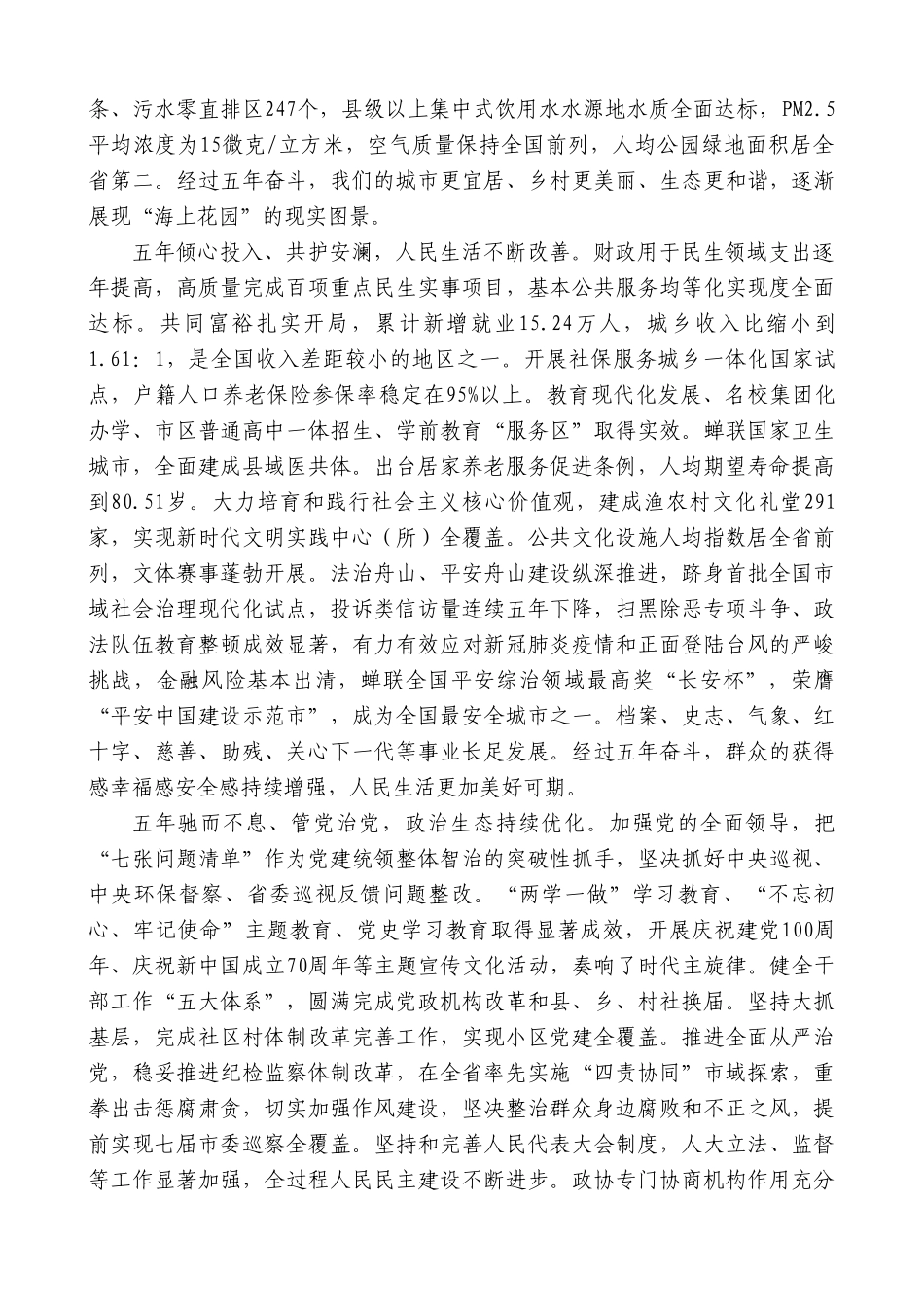 条、污水零直排区247个，县级以上集中式饮用水水源地水质全面达标，PM2.5平均浓度为15微克/立方米，空气质量保持全国前列，人均公园绿地面积居全省第二。经过五年奋斗，我们的城市更宜居、乡村更美丽、生态更和谐，逐渐展现“海上花园”的现实图景。

五年倾心投入、共护安澜，人民生活不断改善。财政用于民生领域支出逐年提高，高质量完成百项重点民生实事项目，基本公共服务均等化实现度全面达标。共同富裕扎实开局，累计新增就业15.24万人，城乡收入比缩小到1.61：1，是全国收入差距较小的地区之一。开展社保服务城乡一体化国家试点，户籍人口养老保险参保率稳定在95%以上。教育现代化发展、名校集团化办学、市区普通高中一体招生、学前教育“服务区”取得实效。蝉联国家卫生城市，全面建成县域医共体。出台居家养老服务促进条例，人均期望寿命提高到80.51岁。大力培育和践行社会主义核心价值观，建成渔农村文化礼堂291家，实现新时代文明实践中心（所）全覆盖。公共文化设施人均指数居全省前列，文体赛事蓬勃开展。法治舟山、平安舟山建设纵深推进，跻身首批全国市域社会治理现代化试点，投诉类信访量连续五年下降，扫黑除恶专项斗争、政法队伍教育整顿成效显著，有力有效应对新冠肺炎疫情和正面登陆台风的严峻挑战，金融风险基本出清，蝉联全国平安综治领域最高奖“长安杯”，荣膺“平安中国建设示范市”，成为全国最安全城市之一。档案、史志、气象、红十字、慈善、助残、关心下一代等事业长足发展。经过五年奋斗，群众的获得感幸福感安全感持续增强，人民生活更加美好可期。

五年驰而不息、管党治党，政治生态持续优化。加强党的全面领导，把“七张问题清单”作为党建统领整体智治的突破性抓手，坚决抓好中央巡视、中央环保督察、省委巡视反馈问题整改。“两学一做”学习教育、“不忘初心、牢记使命”主题教育、党史学习教育取得显著成效，开展庆祝建党100周年、庆祝新中国成立70周年等主题宣传文化活动，奏响了时代主旋律。健全干部工作“五大体系”，圆满完成党政机构改革和县、乡、村社换届。坚持大抓基层，完成社区村体制改革完善工作，实现小区党建全覆盖。推进全面从严治党，稳妥推进纪检监察体制改革，在全省率先实施“四责协同”市域探索，重拳出击惩腐肃贪，切实加强作风建设，坚决整治群众身边腐败和不正之风，提前实现七届市委巡察全覆盖。坚持和完善人民代表大会制度，人大立法、监督等工作显著加强，全过程人民民主建设不断进步。政协专门协商机构作用充分